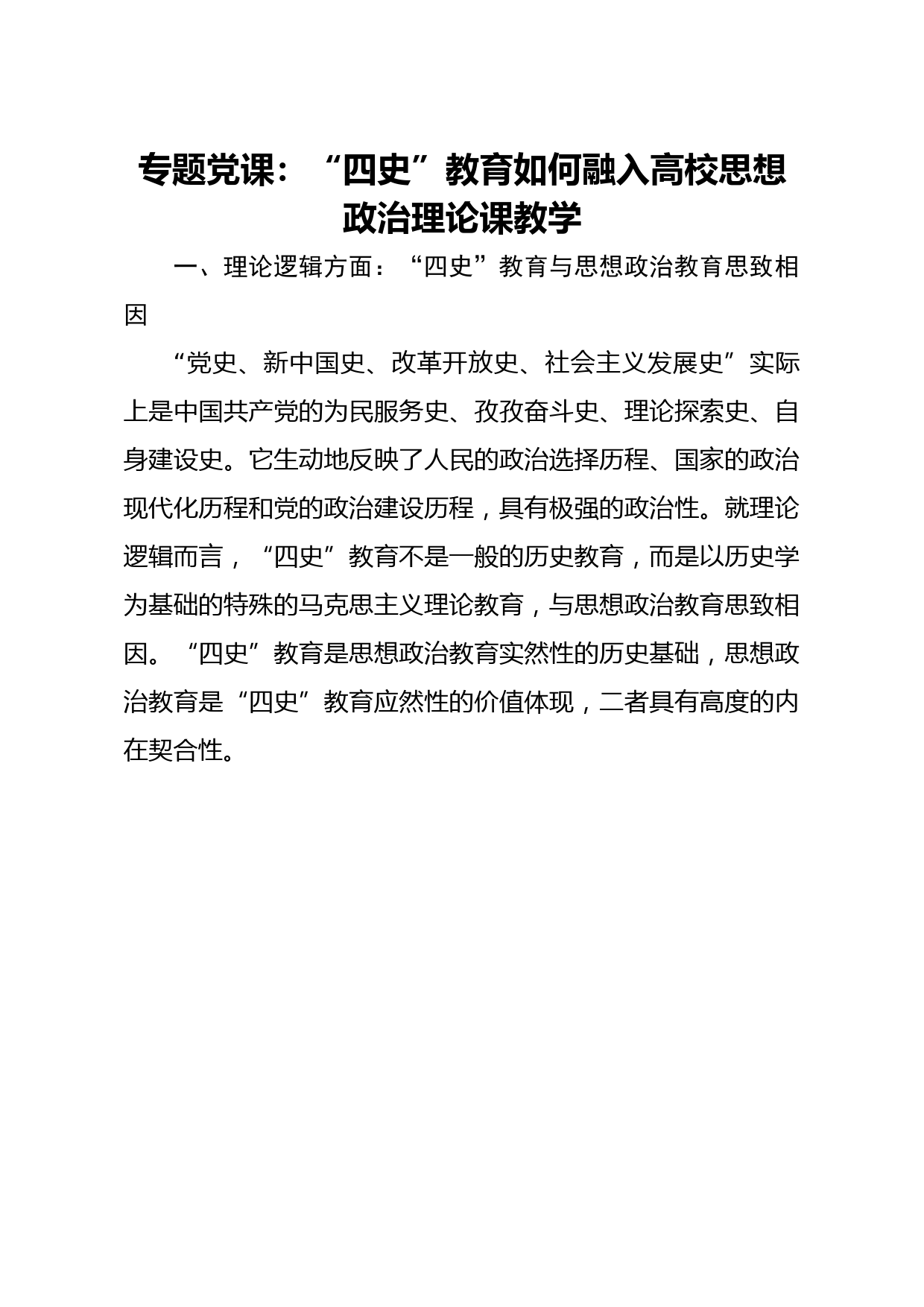 专题党课：“四史”教育如何融入高校思想政治理论课教学

一、理论逻辑方面：“四史”教育与思想政治教育思致相因

“党史、新中国史、改革开放史、社会主义发展史”实际上是中国共产党的为民服务史、孜孜奋斗史、理论探索史、自身建设史。它生动地反映了人民的政治选择历程、国家的政治现代化历程和党的政治建设历程，具有极强的政治性。就理论逻辑而言，“四史”教育不是一般的历史教育，而是以历史学为基础的特殊的马克思主义理论教育，与思想政治教育思致相因。“四史”教育是思想政治教育实然性的历史基础，思想政治教育是“四史”教育应然性的价值体现，二者具有高度的内在契合性。